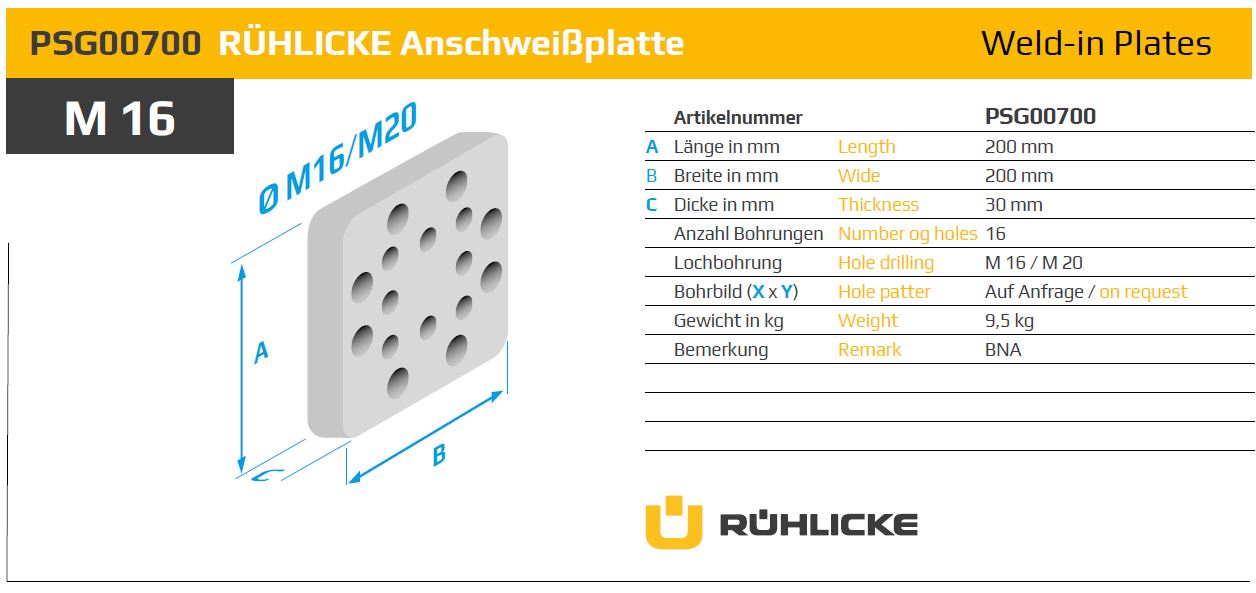 PSG00700 RÜHLICKE Anschweißplatte

Weld-in Plates

M 16

Ø M16/M20

A

B

C

| | Artikelnummer | | PSG00700 |
|---|---|---|---|
| A | Länge in mm | Length | 200 mm |
| B | Breite in mm | Wide | 200 mm |
| C | Dicke in mm | Thickness | 30 mm |
| | Anzahl Bohrungen | Number og holes | 16 |
| | Lochbohrung | Hole drilling | M 16 / M 20 |
| | Bohrbild (X x Y) | Hole patter | Auf Anfrage / on request |
| | Gewicht in kg | Weight | 9,5 kg |
| | Bemerkung | Remark | BNA |

RÜHLICKE